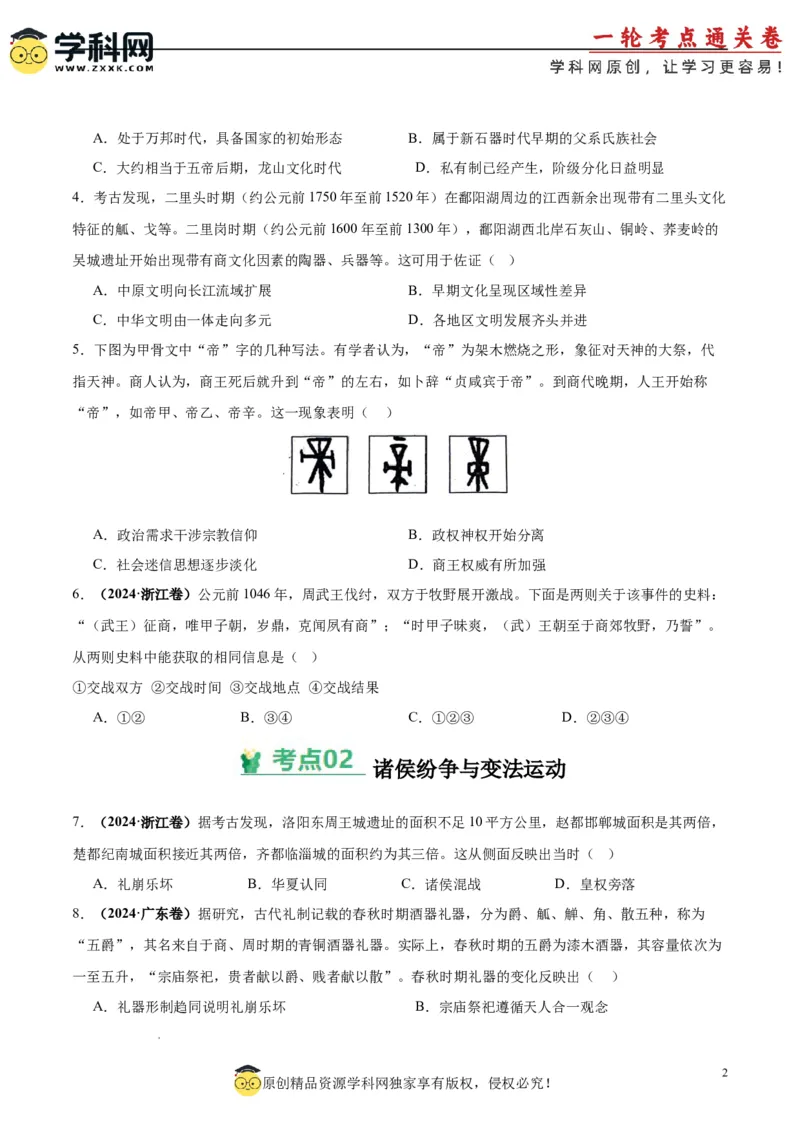 学科网
WWW.ZXXK.COM

一轮考点通关卷
学科网原创，让学习更容易！

A．处于万邦时代，具备国家的初始形态
B．属于新石器时代早期的父系氏族社会
C．大约相当于五帝后期，龙山文化时代
D．私有制已经产生，阶级分化日益明显

4．考古发现，二里头时期（约公元前1750年至前1520年）在鄱阳湖周边的江西新余出现带有二里头文化特征的觚、戈等。二里岗时期（约公元前1600年至前1300年），鄱阳湖西北岸石灰山、铜岭、荞麦岭的吴城遗址开始出现带有商文化因素的陶器、兵器等。这可用于佐证（ ）

A．中原文明向长江流域扩展
B．早期文化呈现区域性差异
C．中华文明由一体走向多元
D．各地区文明发展齐头并进

5．下图为甲骨文中“帝”字的几种写法。有学者认为，“帝”为架木燃烧之形，象征对天神的大祭，代指天神。商人认为，商王死后就升到“帝”的左右，如卜辞“贞咸宾于帝”。到商代晚期，人王开始称“帝”，如帝甲、帝乙、帝辛。这一现象表明（ ）

A．政治需求干涉宗教信仰
B．政权神权开始分离
C．社会迷信思想逐步淡化
D．商王权威有所加强

6．（2024·浙江卷）公元前1046年，周武王伐纣，双方于牧野展开激战。下面是两则关于该事件的史料：“（武王）征商，唯甲子朝，岁鼎，克闻夙有商”；“时甲子昧爽，（武）王朝至于商郊牧野，乃誓”。从两则史料中能获取的相同信息是（ ）

①交战双方 ②交战时间 ③交战地点 ④交战结果

A．①②
B．③④
C．①②③
D．②③④

考点02 诸侯纷争与变法运动

7．（2024·浙江卷）据考古发现，洛阳东周王城遗址的面积不足10平方公里，赵都邯郸城面积是其两倍，楚都纪南城面积接近其两倍，齐都临淄城的面积约为其三倍。这从侧面反映出当时（ ）

A．礼崩乐坏
B．华夏认同
C．诸侯混战
D．皇权旁落

8．（2024·广东卷）据研究，古代礼制记载的春秋时期酒器礼器，分为爵、觚、觯、角、散五种，称为“五爵”，其名来自于商、周时期的青铜酒器礼器。实际上，春秋时期的五爵为漆木酒器，其容量依次为一至五升，“宗庙祭祀，贵者献以爵、贱者献以散”。春秋时期礼器的变化反映出（ ）

A．礼器形制趋同说明礼崩乐坏
B．宗庙祭祀遵循天人合一观念

2

原创精品资源学科网独家享有版权，侵权必究！